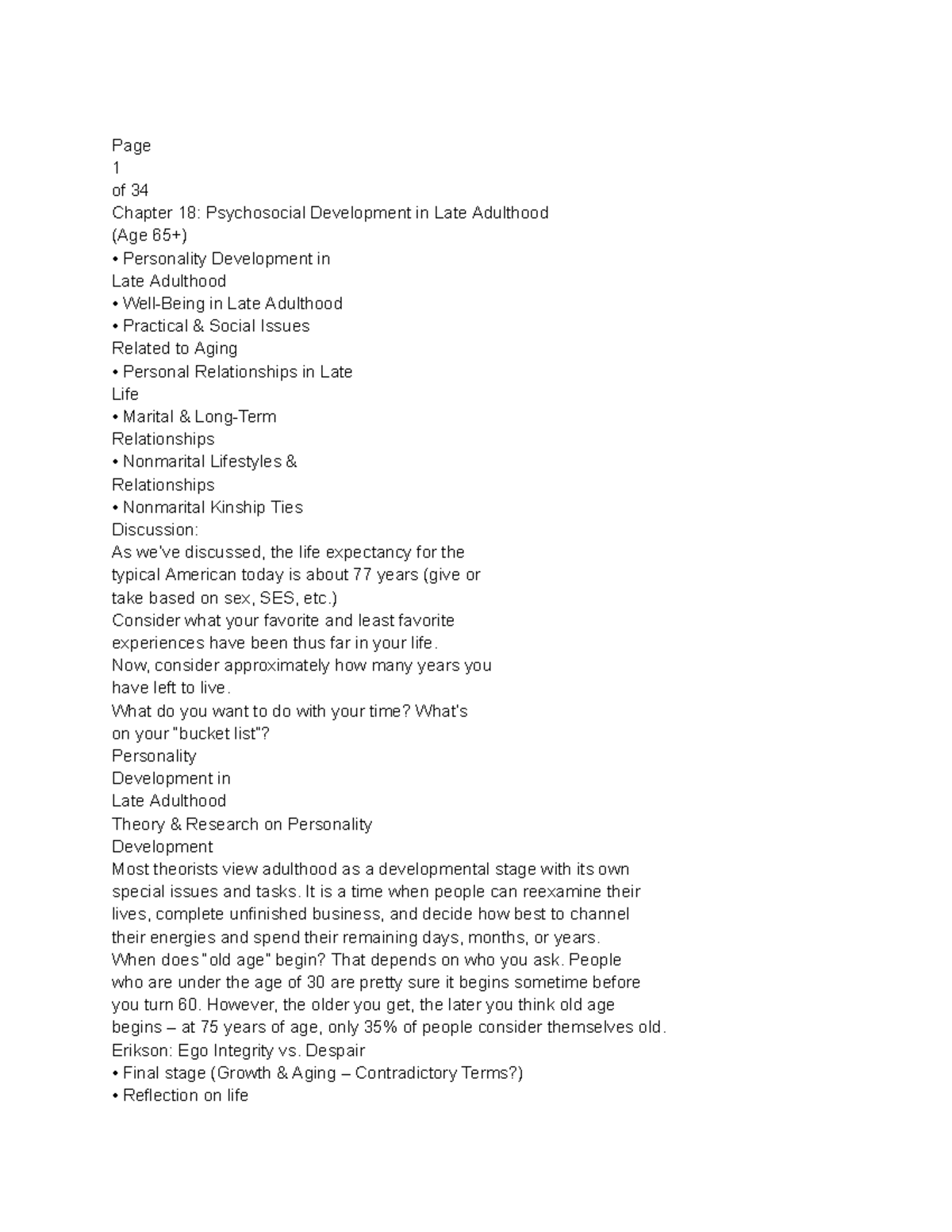 Page
1
of 34
Chapter 18: Psychosocial Development in Late Adulthood
(Age 65+)
• Personality Development in
Late Adulthood
• Well-Being in Late Adulthood
• Practical & Social Issues
Related to Aging
• Personal Relationships in Late
Life
• Marital & Long-Term
Relationships
• Nonmarital Lifestyles &
Relationships
• Nonmarital Kinship Ties
Discussion:
As we've discussed, the life expectancy for the typical American today is about 77 years (give or take based on sex, SES, etc.)
Consider what your favorite and least favorite experiences have been thus far in your life.
Now, consider approximately how many years you have left to live.
What do you want to do with your time? What's on your "bucket list"?
Personality
Development in
Late Adulthood
Theory & Research on Personality
Development
Most theorists view adulthood as a developmental stage with its own special issues and tasks. It is a time when people can reexamine their lives, complete unfinished business, and decide how best to channel their energies and spend their remaining days, months, or years.
When does "old age" begin? That depends on who you ask. People who are under the age of 30 are pretty sure it begins sometime before you turn 60. However, the older you get, the later you think old age begins – at 75 years of age, only 35% of people consider themselves old.
Erikson: Ego Integrity vs. Despair
• Final stage (Growth & Aging – Contradictory Terms?)
• Reflection on life